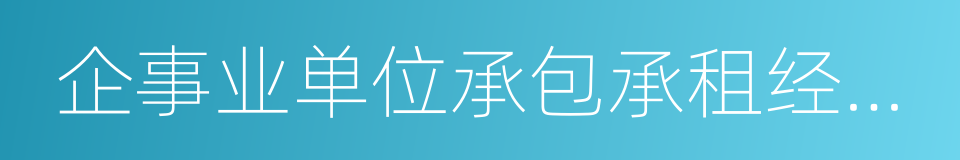 企事业单位承包承租经…